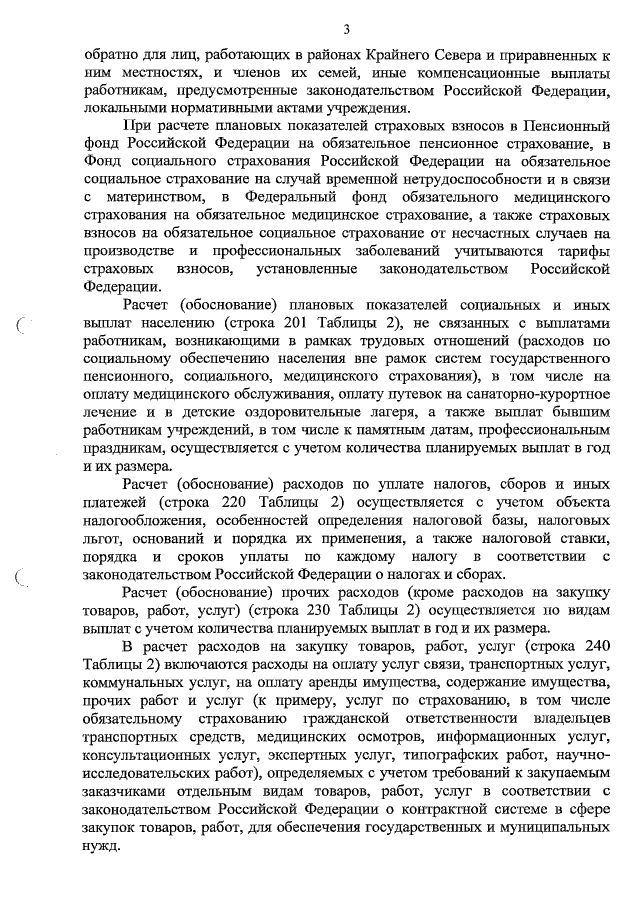 3

обратно для лиц, работающих в районах Крайнего Севера и приравненных к ним местностях, и членов их семей, иные компенсационные выплаты работникам, предусмотренные законодательством Российской Федерации, локальными нормативными актами учреждения.

При расчете плановых показателей страховых взносов в Пенсионный фонд Российской Федерации на обязательное пенсионное страхование, в Фонд социального страхования Российской Федерации на обязательное социальное страхование на случай временной нетрудоспособности и в связи с материнством, в Федеральный фонд обязательного медицинского страхования на обязательное медицинское страхование, а также страховых взносов на обязательное социальное страхование от несчастных случаев на производстве и профессиональных заболеваний учитываются тарифы страховых взносов, установленные законодательством Российской Федерации.

Расчет (обоснование) плановых показателей социальных и иных выплат населению (строка 201 Таблицы 2), не связанных с выплатами работникам, возникающими в рамках трудовых отношений (расходов по социальному обеспечению населения вне рамок систем государственного пенсионного, социального, медицинского страхования), в том числе на оплату медицинского обслуживания, оплату путевок на санаторно-курортное лечение и в детские оздоровительные лагеря, а также выплат бывшим работникам учреждений, в том числе к памятным датам, профессиональным праздникам, осуществляется с учетом количества планируемых выплат в год и их размера.

Расчет (обоснование) расходов по уплате налогов, сборов и иных платежей (строка 220 Таблицы 2) осуществляется с учетом объекта налогообложения, особенностей определения налоговой базы, налоговых льгот, оснований и порядка их применения, а также налоговой ставки, порядка и сроков уплаты по каждому налогу в соответствии с законодательством Российской Федерации о налогах и сборах.

Расчет (обоснование) прочих расходов (кроме расходов на закупку товаров, работ, услуг) (строка 230 Таблицы 2) осуществляется по видам выплат с учетом количества планируемых выплат в год и их размера.

В расчет расходов на закупку товаров, работ, услуг (строка 240 Таблицы 2) включаются расходы на оплату услуг связи, транспортных услуг, коммунальных услуг, на оплату аренды имущества, содержание имущества, прочих работ и услуг (к примеру, услуг по страхованию, в том числе обязательному страхованию гражданской ответственности владельцев транспортных средств, медицинских осмотров, информационных услуг, консультационных услуг, экспертных услуг, типографских работ, научно-исследовательских работ), определяемых с учетом требований к закупаемым заказчиками отдельным видам товаров, работ, услуг в соответствии с законодательством Российской Федерации о контрактной системе в сфере закупок товаров, работ, для обеспечения государственных и муниципальных нужд.